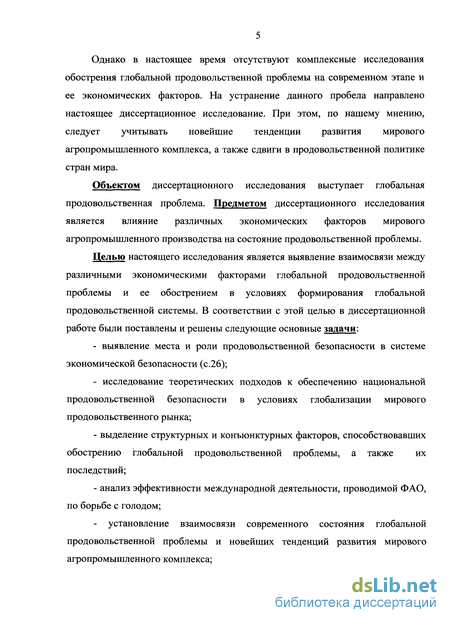 5

Однако в настоящее время отсутствуют комплексные исследования обострения глобальной продовольственной проблемы на современном этапе и ее экономических факторов. На устранение данного пробела направлено настоящее диссертационное исследование. При этом, по нашему мнению, следует учитывать новейшие тенденции развития мирового агропромышленного комплекса, а также сдвиги в продовольственной политике стран мира.

Объектом диссертационного исследования выступает глобальная продовольственная проблема. Предметом диссертационного исследования является влияние различных экономических факторов мирового агропромышленного производства на состояние продовольственной проблемы.

Целью настоящего исследования является выявление взаимосвязи между различными экономическими факторами глобальной продовольственной проблемы и ее обострением в условиях формирования глобальной продовольственной системы. В соответствии с этой целью в диссертационной работе были поставлены и решены следующие основные задачи:

- выявление места и роли продовольственной безопасности в системе экономической безопасности (с.26);

- исследование теоретических подходов к обеспечению национальной продовольственной безопасности в условиях глобализации мирового продовольственного рынка;

- выделение структурных и конъюнктурных факторов, способствовавших обострению глобальной продовольственной проблемы, а также их последствий;

- анализ эффективности международной деятельности, проводимой ФАО, по борьбе с голодом;

- установление взаимосвязи современного состояния глобальной продовольственной проблемы и новейших тенденций развития мирового агропромышленного комплекса;

dsLib.net
библиотека диссертаций